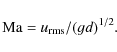 $\mathrm{Ma} = u_{\mathrm{rms}}/(gd)^{1/2}$.